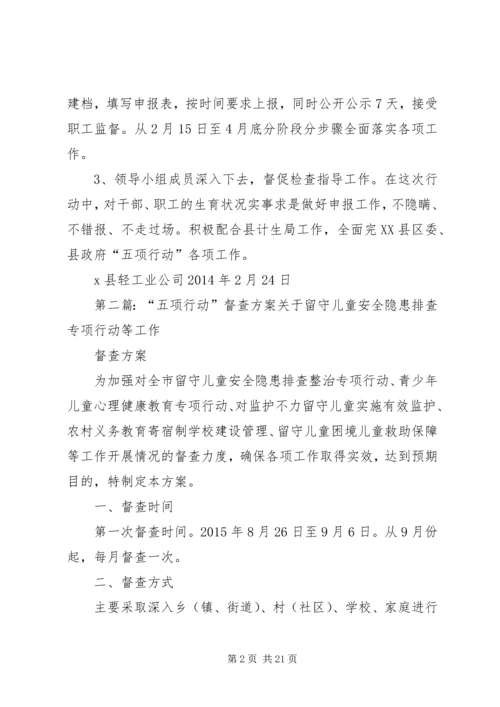 建档，填写申报表，按时间要求上报，同时公开公示7天，接受职工监督。从2月15日至4月底分阶段分步骤全面落实各项工作。

3、领导小组成员深入下去，督促检查指导工作。在这次行动中，对干部、职工的生育状况实事求是做好申报工作，不隐瞒、不错报、不走过场。积极配合县计生局工作，全面完XX县区委、县政府“五项行动”各项工作。

x县轻工业公司2014年2月24日

第二篇：“五项行动”督查方案关于留守儿童安全隐患排查专项行动等工作

督查方案

为加强对全市留守儿童安全隐患排查整治专项行动、青少年儿童心理健康教育专项行动、对监护不力留守儿童实施有效监护、农村义务教育寄宿制学校建设管理、留守儿童困境儿童救助保障等工作开展情况的督查力度，确保各项工作取得实效，达到预期目的，特制定本方案。

一、督查时间

第一次督查时间。2015年8月26日至9月6日。从9月份起，每月督查一次。

二、督查方式

主要采取深入乡（镇、街道）、村（社区）、学校、家庭进行

第2页 共21页